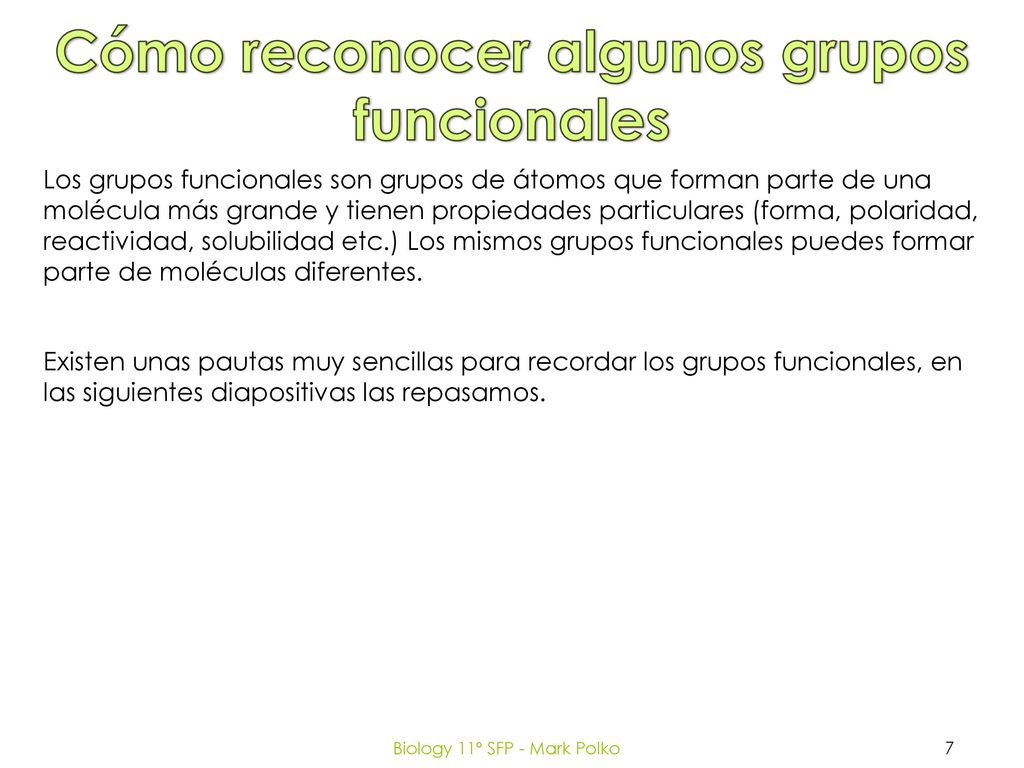 Cómo reconocer algunos grupos funcionales

Los grupos funcionales son grupos de átomos que forman parte de una molécula más grande y tienen propiedades particulares (forma, polaridad, reactividad, solubilidad etc.) Los mismos grupos funcionales puedes formar parte de moléculas diferentes.

Existen unas pautas muy sencillas para recordar los grupos funcionales, en las siguientes diapositivas las repasamos.

Biology 11º SFP - Mark Polko

7